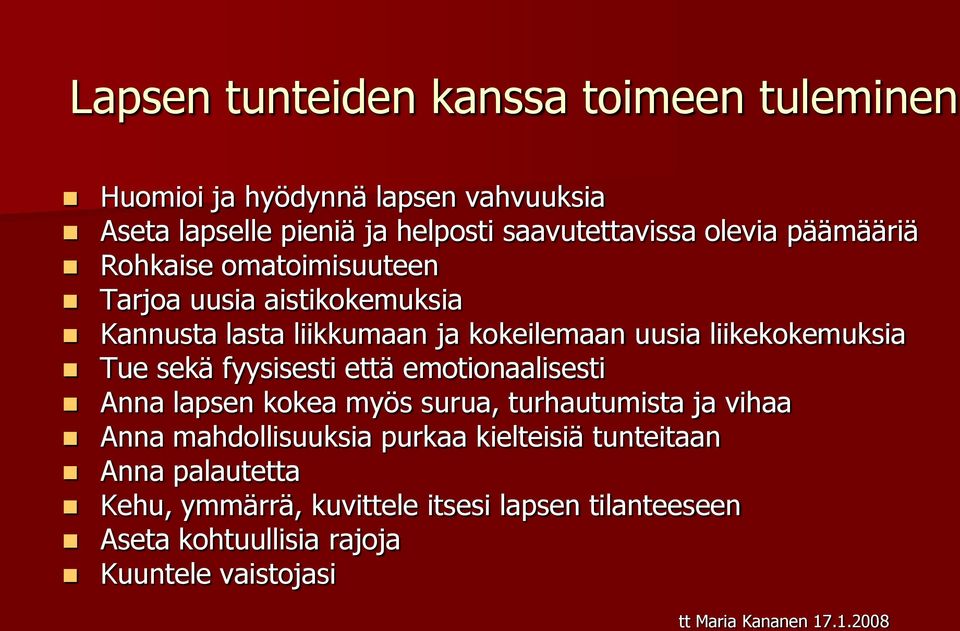 Lapsen tunteiden kanssa toimeen tuleminen

- Huomioi ja hyödynnä lapsen vahvuuksia
- Aseta lapselle pieniä ja helposti saavutettavissa olevia päämääriä
- Rohkaise omatoimisuuteen
- Tarjoa uusia aistikokemuksia
- Kannusta lasta liikkumaan ja kokeilemaan uusia liikekokemuksia
- Tue sekä fyysisesti että emotionaalisesti
- Anna lapsen kokea myös surua, turhautumista ja vihaa
- Anna mahdollisuuksia purkaa kielteisiä tunteitaan
- Anna palautetta
- Kehu, ymmärrä, kuvittele itsesi lapsen tilanteeseen
- Aseta kohtuullisia rajoja
- Kuuntele vaistojasi

tt Maria Kananen 17.1.2008